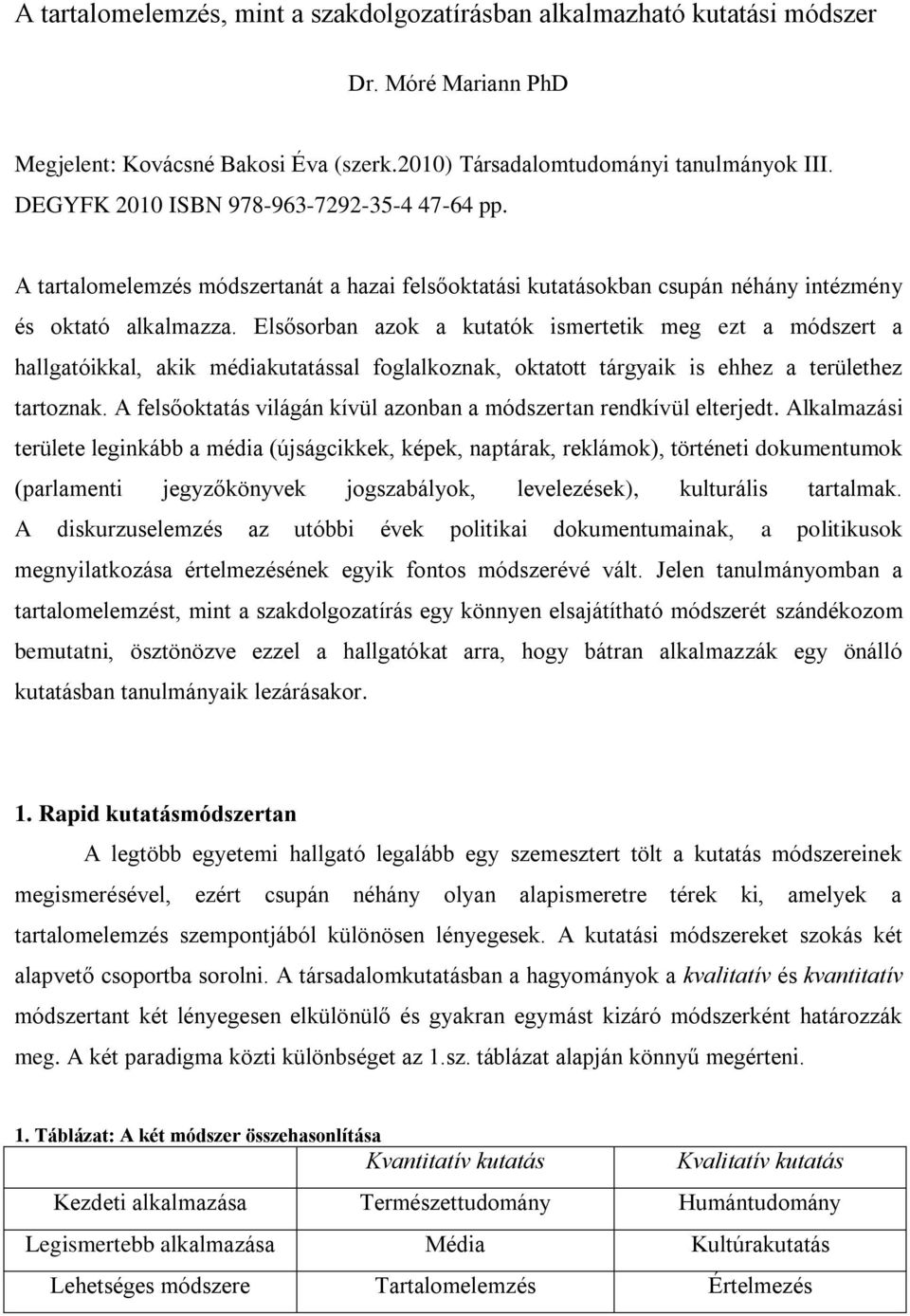 A tartalomelemzés, mint a szakdolgozatírásban alkalmazható kutatási módszer

Dr. Móré Mariann PhD

Megjelent: Kovácsné Bakosi Éva (szerk.2010) Társadalomtudományi tanulmányok III. DEGYFK 2010 ISBN 978-963-7292-35-4 47-64 pp.

A tartalomelemzés módszertanát a hazai felsőoktatási kutatásokban csupán néhány intézmény és oktató alkalmazza. Elsősorban azok a kutatók ismertetik meg ezt a módszert a hallgatóikkal, akik médiakutatással foglalkoznak, oktatott tárgyaik is ehhez a területhez tartoznak. A felsőoktatás világán kívül azonban a módszertan rendkívül elterjedt. Alkalmazási területe leginkább a média (újságcikkek, képek, naptárak, reklámok), történeti dokumentumok (parlamenti jegyzőkönyvek jogszabályok, levelezések), kulturális tartalmak. A diskurzuselemzés az utóbbi évek politikai dokumentumainak, a politikusok megnyilatkozása értelmezésének egyik fontos módszerévé vált. Jelen tanulmányomban a tartalomelemzést, mint a szakdolgozatírás egy könnyen elsajátítható módszerét szándékozom bemutatni, ösztönözve ezzel a hallgatókat arra, hogy bátran alkalmazzák egy önálló kutatásban tanulmányaik lezárásakor.

1. Rapid kutatásmódszertan

A legtöbb egyetemi hallgató legalább egy szemesztert tölt a kutatás módszereinek megismerésével, ezért csupán néhány olyan alapismeretre térek ki, amelyek a tartalomelemzés szempontjából különösen lényegesek. A kutatási módszereket szokás két alapvető csoportba sorolni. A társadalomkutatásban a hagyományok a kvalitatív és kvantitatív módszertant két lényegesen elkülönülő és gyakran egymást kizáró módszerként határozzák meg. A két paradigma közti különbséget az 1.sz. táblázat alapján könnyű megérteni.

1. Táblázat: A két módszer összehasonlítása

| | Kvantitatív kutatás | Kvalitatív kutatás |
|---|---|---|
| Kezdeti alkalmazása | Természettudomány | Humántudomány |
| Legismertebb alkalmazása | Média | Kultúrakutatás |
| Lehetséges módszere | Tartalomelemzés | Értelmezés |